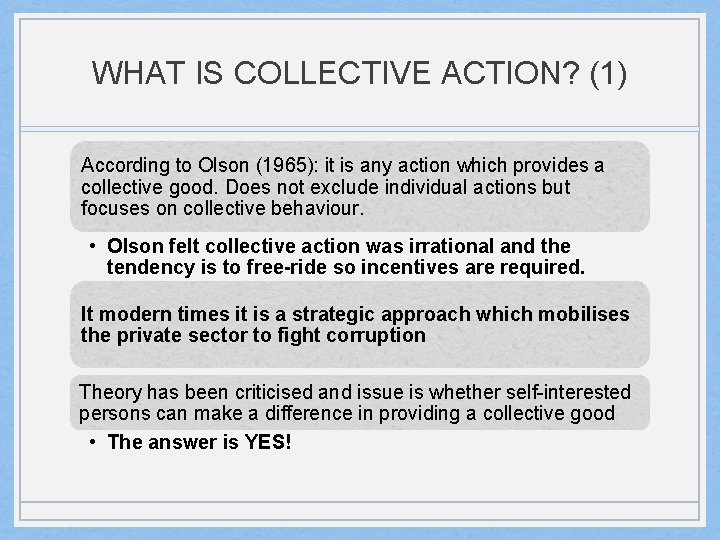 WHAT IS COLLECTIVE ACTION? (1)

According to Olson (1965): it is any action which provides a collective good. Does not exclude individual actions but focuses on collective behaviour.

• Olson felt collective action was irrational and the tendency is to free-ride so incentives are required.

It modern times it is a strategic approach which mobilises the private sector to fight corruption

Theory has been criticised and issue is whether self-interested persons can make a difference in providing a collective good

• The answer is YES!